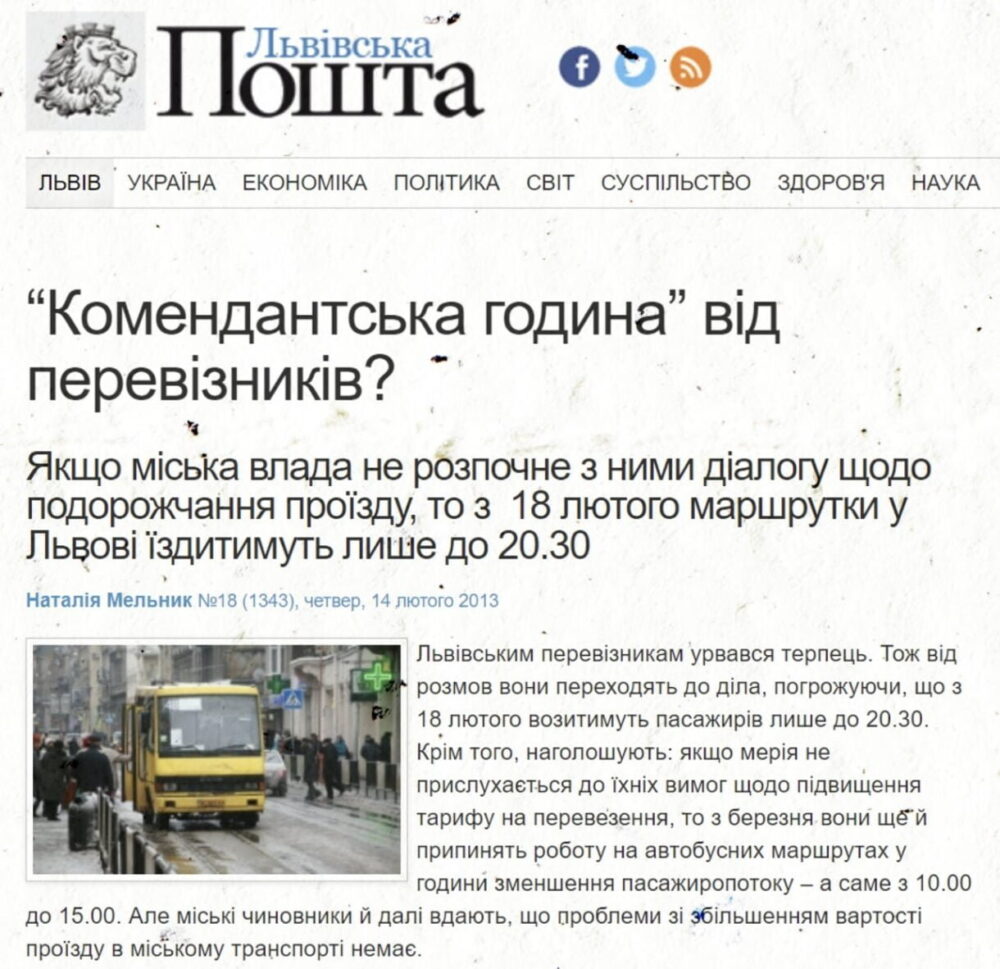 Львівська Пошта

ЛЬВІВ УКРАЇНА ЕКОНОМІКА ПОЛІТИКА СВІТ СУСПІЛЬСТВО ЗДОРОВ'Я НАУКА

“Комендантська година” від перевізників?

Якщо міська влада не розпочне з ними діалогу щодо подорожчання проїзду, то з 18 лютого маршрутки у Львові їздитимуть лише до 20.30

Наталія Мельник №18 (1343), четвер, 14 лютого 2013

Львівським перевізникам урвався терпець. Тож від розмов вони переходять до діла, погрожуючи, що з 18 лютого возитимуть пасажирів лише до 20.30. Крім того, наголошують: якщо мерія не прислухається до їхніх вимог щодо підвищення тарифу на перевезення, то з березня вони ще й припинять роботу на автобусних маршрутах у години зменшення пасажиропотоку – а саме з 10.00 до 15.00. Але міські чиновники й далі вдають, що проблеми зі збільшенням вартості проїзду в міському транспорті немає.